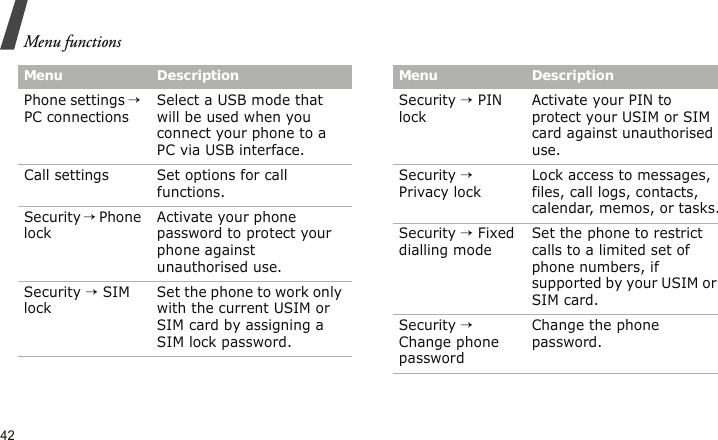 Menu functions

| Menu | Description |
|---|---|
| Phone settings → PC connections | Select a USB mode that will be used when you connect your phone to a PC via USB interface. |
| Call settings | Set options for call functions. |
| Security → Phone lock | Activate your phone password to protect your phone against unauthorised use. |
| Security → SIM lock | Set the phone to work only with the current USIM or SIM card by assigning a SIM lock password. |

| Menu | Description |
|---|---|
| Security → PIN lock | Activate your PIN to protect your USIM or SIM card against unauthorised use. |
| Security → Privacy lock | Lock access to messages, files, call logs, contacts, calendar, memos, or tasks. |
| Security → Fixed dialling mode | Set the phone to restrict calls to a limited set of phone numbers, if supported by your USIM or SIM card. |
| Security → Change phone password | Change the phone password. |

42